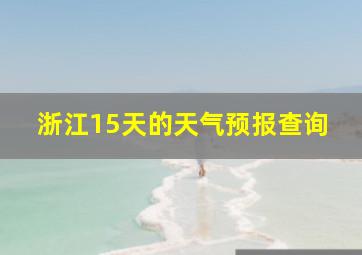 浙江15天的天气预报查询